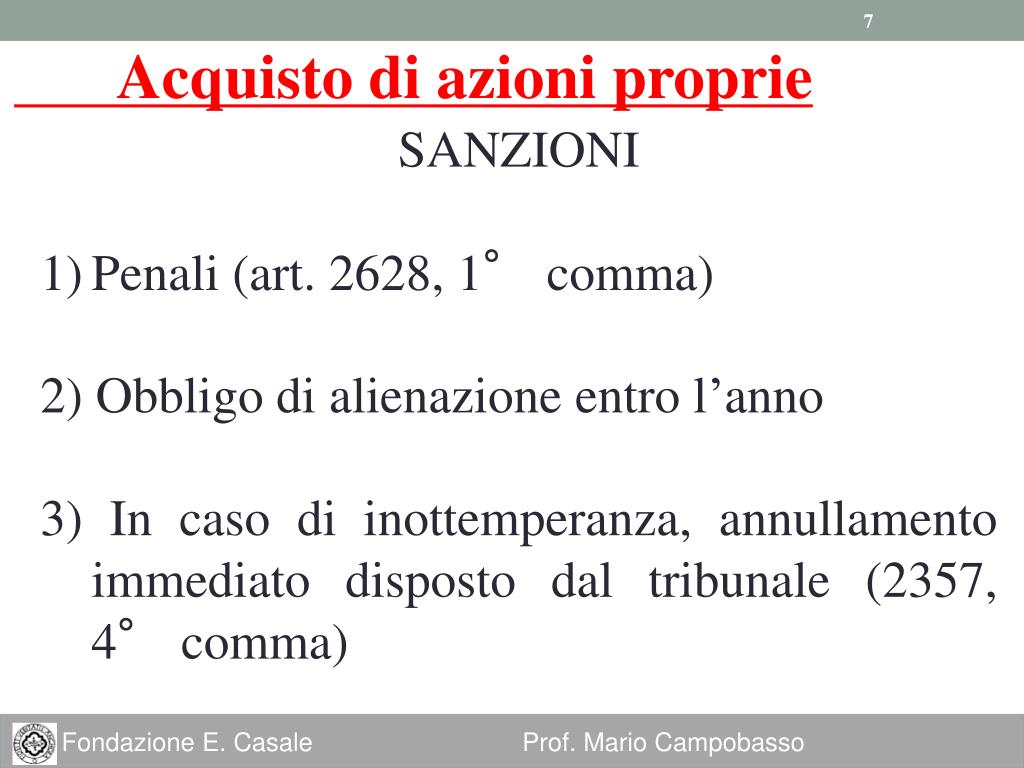 7

Acquisto di azioni proprie

SANZIONI

1) Penali (art. 2628, 1° comma)

2) Obbligo di alienazione entro l'anno

3) In caso di inottemperanza, annullamento immediato disposto dal tribunale (2357, 4° comma)

Fondazione E. Casale Prof. Mario Campobasso